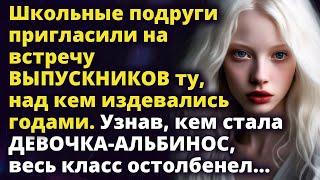 Школьные подруги пригласили на встречу ВЫПУСКНИКОВ ту, над кем издевались годами. Узнав, кем стала ДЕВОЧКА-АЛЬБИНОС, весь класс остолбенел...